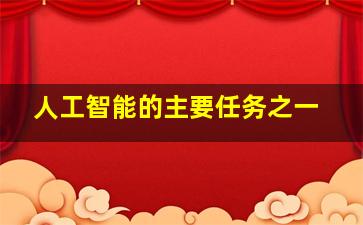 人工智能的主要任务之一